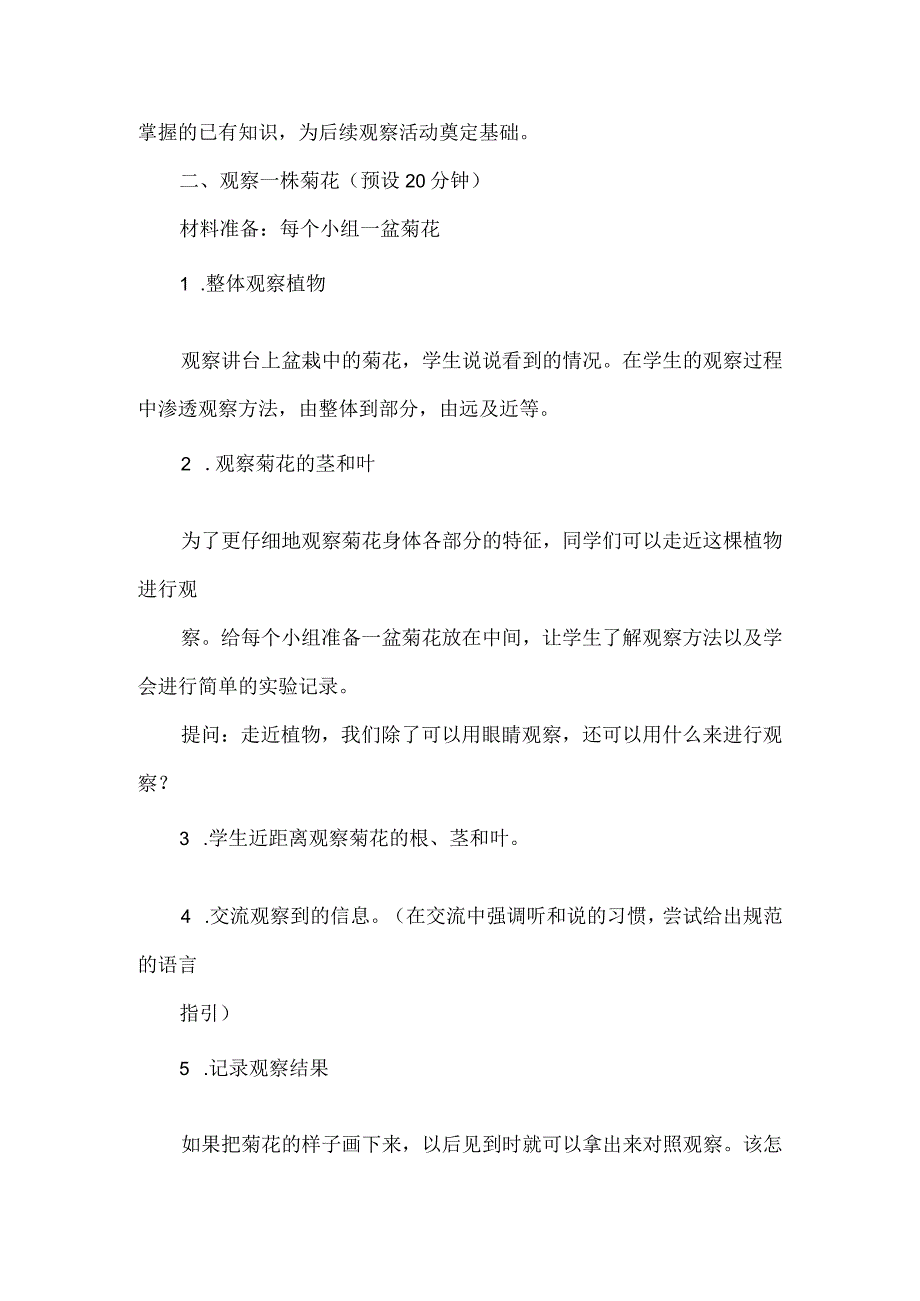 掌握的已有知识，为后续观察活动奠定基础。

二、观察一株菊花（预设20分钟）

材料准备：每个小组一盆菊花

1 .整体观察植物

观察讲台上盆栽中的菊花，学生说说看到的情况。在学生的观察过程中渗透观察方法，由整体到部分，由远及近等。

2 .观察菊花的茎和叶

为了更仔细地观察菊花身体各部分的特征，同学们可以走近这棵植物进行观

察。给每个小组准备一盆菊花放在中间，让学生了解观察方法以及学会进行简单的实验记录。

提问：走近植物，我们除了可以用眼睛观察，还可以用什么来进行观察？

3 .学生近距离观察菊花的根、茎和叶。

4 .交流观察到的信息。（在交流中强调听和说的习惯，尝试给出规范的语言

指引）

5 .记录观察结果

如果把菊花的样子画下来，以后见到时就可以拿出来对照观察。该怎